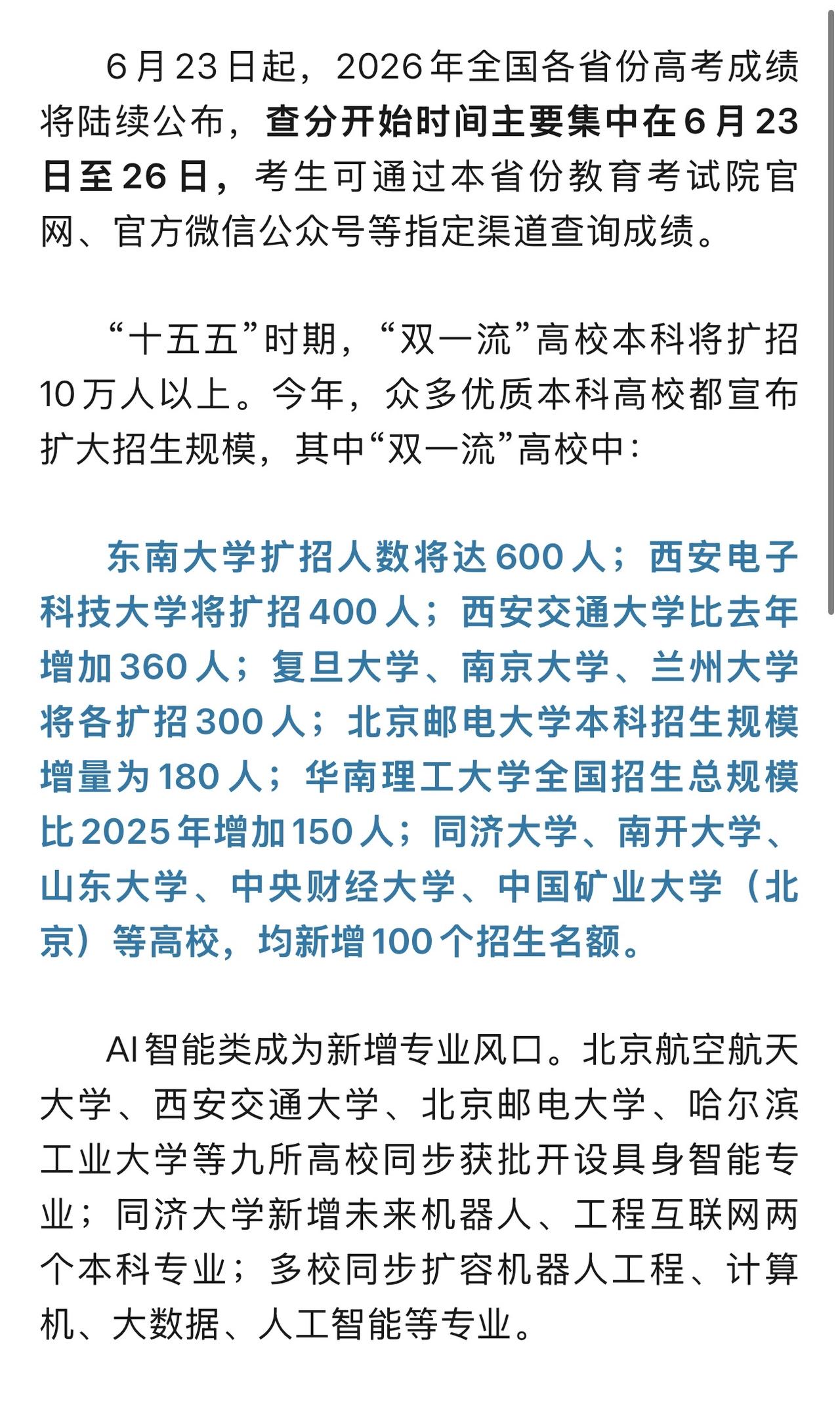 6月23日起，2026年全国各省份高考成绩将陆续公布，查分开始时间主要集中在6月23日至26日，考生可通过本省份教育考试院官网、官方微信公众号等指定渠道查询成绩。

“十五五”时期，“双一流”高校本科将扩招10万人以上。今年，众多优质本科高校都宣布扩大招生规模，其中“双一流”高校中：

东南大学扩招人数将达600人；西安电子科技大学将扩招400人；西安交通大学比去年增加360人；复旦大学、南京大学、兰州大学将各扩招300人；北京邮电大学本科招生规模增量为180人；华南理工大学全国招生总规模比2025年增加150人；同济大学、南开大学、山东大学、中央财经大学、中国矿业大学（北京）等高校，均新增100个招生名额。

AI智能类成为新增专业风口。北京航空航天大学、西安交通大学、北京邮电大学、哈尔滨工业大学等九所高校同步获批开设具身智能专业；同济大学新增未来机器人、工程互联网两个本科专业；多校同步扩容机器人工程、计算机、大数据、人工智能等专业。